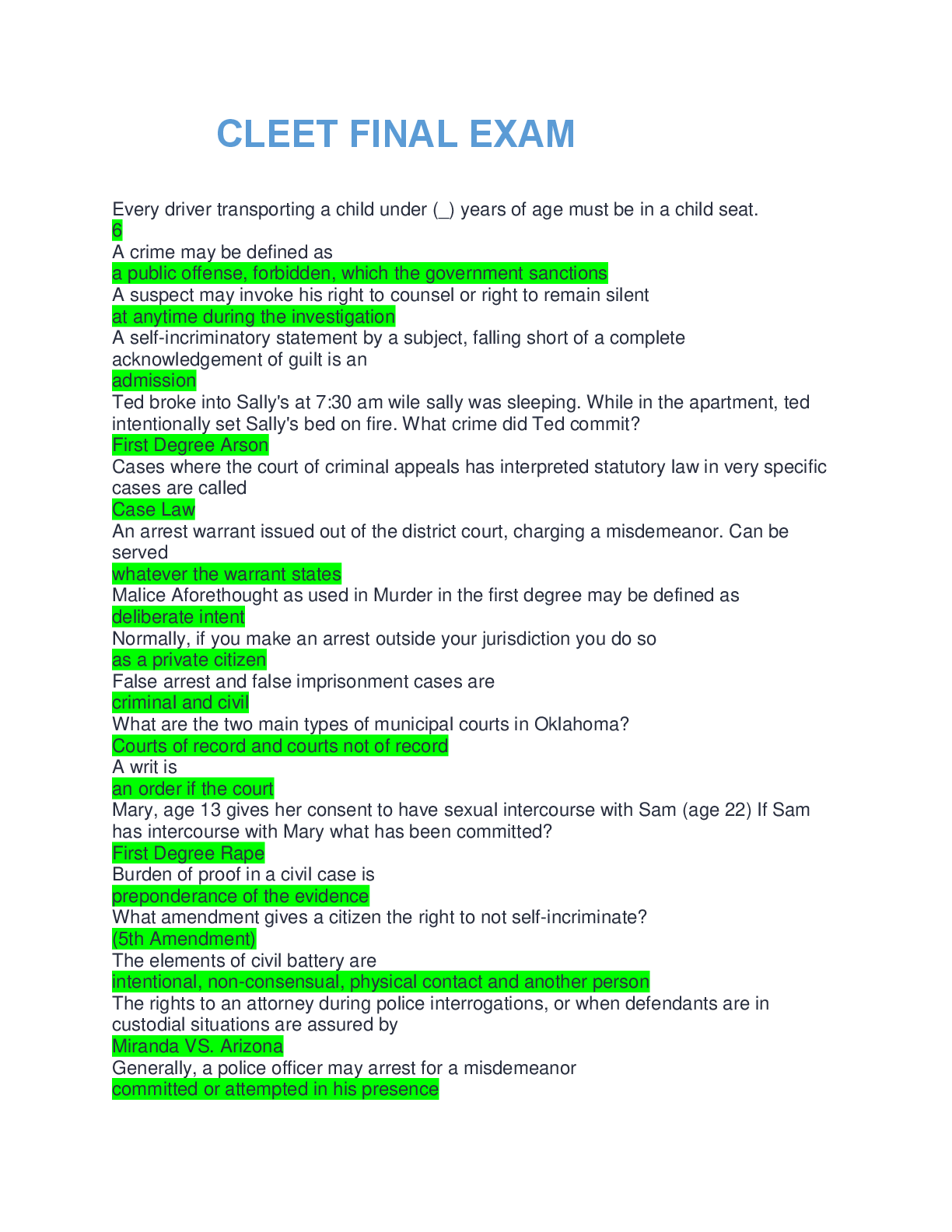 CLEET FINAL EXAM

Every driver transporting a child under (_) years of age must be in a child seat.
6
A crime may be defined as
a public offense, forbidden, which the government sanctions
A suspect may invoke his right to counsel or right to remain silent
at anytime during the investigation
A self-incriminatory statement by a subject, falling short of a complete acknowledgement of guilt is an
admission
Ted broke into Sally's at 7:30 am wile sally was sleeping. While in the apartment, ted intentionally set Sally's bed on fire. What crime did Ted commit?
First Degree Arson
Cases where the court of criminal appeals has interpreted statutory law in very specific cases are called
Case Law
An arrest warrant issued out of the district court, charging a misdemeanor. Can be served
whatever the warrant states
Malice Aforethought as used in Murder in the first degree may be defined as
deliberate intent
Normally, if you make an arrest outside your jurisdiction you do so
as a private citizen
False arrest and false imprisonment cases are
criminal and civil
What are the two main types of municipal courts in Oklahoma?
Courts of record and courts not of record
A writ is
an order if the court
Mary, age 13 gives her consent to have sexual intercourse with Sam (age 22) If Sam has intercourse with Mary what has been committed?
First Degree Rape
Burden of proof in a civil case is
preponderance of the evidence
What amendment gives a citizen the right to not self-incriminate?
(5th Amendment)
The elements of civil battery are
intentional, non-consensual, physical contact and another person
The rights to an attorney during police interrogations, or when defendants are in custodial situations are assured by
Miranda VS. Arizona
Generally, a police officer may arrest for a misdemeanor
committed or attempted in his presence